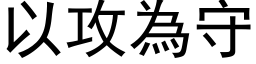 以攻為守